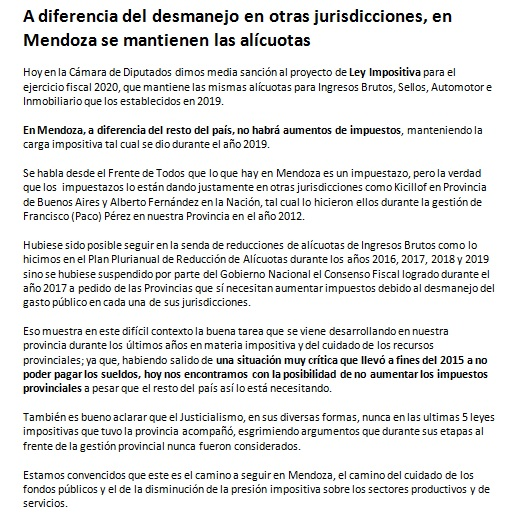 A diferencia del desmanejo en otras jurisdicciones, en Mendoza se mantienen las alícuotas

Hoy en la Cámara de Diputados dimos media sanción al proyecto de Ley Impositiva para el ejercicio fiscal 2020, que mantiene las mismas alícuotas para Ingresos Brutos, Sellos, Automotor e Inmobiliario que los establecidos en 2019.

En Mendoza, a diferencia del resto del país, no habrá aumentos de impuestos, manteniendo la carga impositiva tal cual se dio durante el año 2019.

Se habla desde el Frente de Todos que lo que hay en Mendoza es un impuestazo, pero la verdad que los impuestazos lo están dando justamente en otras jurisdicciones como Kicillof en Provincia de Buenos Aires y Alberto Fernández en la Nación, tal cual lo hicieron ellos durante la gestión de Francisco (Paco) Pérez en nuestra Provincia en el año 2012.

Hubiese sido posible seguir en la senda de reducciones de alícuotas de Ingresos Brutos como lo hicimos en el Plan Plurianual de Reducción de Alícuotas durante los años 2016, 2017, 2018 y 2019 sino se hubiese suspendido por parte del Gobierno Nacional el Consenso Fiscal logrado durante el año 2017 a pedido de las Provincias que sí necesitan aumentar impuestos debido al desmanejo del gasto público en cada una de sus jurisdicciones.

Eso muestra en este difícil contexto la buena tarea que se viene desarrollando en nuestra provincia durante los últimos años en materia impositiva y del cuidado de los recursos provinciales; ya que, habiendo salido de una situación muy crítica que llevó a fines del 2015 a no poder pagar los sueldos, hoy nos encontramos con la posibilidad de no aumentar los impuestos provinciales a pesar que el resto del país así lo está necesitando.

También es bueno aclarar que el Justicialismo, en sus diversas formas, nunca en las ultimas 5 leyes impositivas que tuvo la provincia acompañó, esgrimiendo argumentos que durante sus etapas al frente de la gestión provincial nunca fueron considerados.

Estamos convencidos que este es el camino a seguir en Mendoza, el camino del cuidado de los fondos públicos y el de la disminución de la presión impositiva sobre los sectores productivos y de servicios.